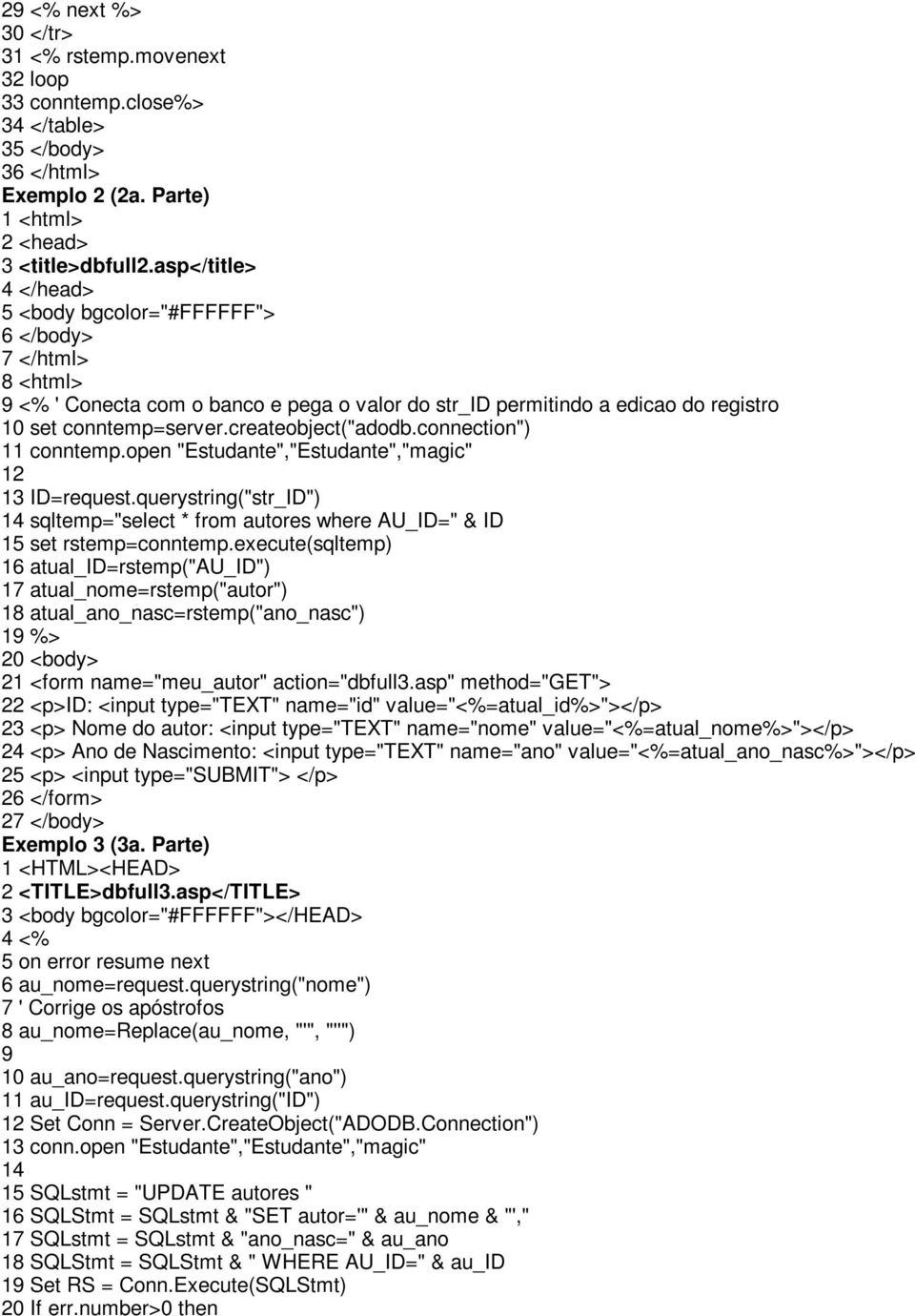 29 <% next %>
30 </tr>
31 <% rstemp.movenext
32 loop
33 conntemp.close%>
34 </table>
35 </body>
36 </html>
Exemplo 2 (2a. Parte)
1 <html>
2 <head>
3 <title>dbfull2.asp</title>
4 </head>
5 <body bgcolor="#FFFFFF">
6 </body>
7 </html>
8 <html>
9 <% ' Conecta com o banco e pega o valor do str_ID permitindo a edicao do registro
10 set conntemp=server.createobject("adodb.connection")
11 conntemp.open "Estudante","Estudante","magic"
12
13 ID=request.querystring("str_ID")
14 sqltemp="select * from autores where AU_ID=" & ID
15 set rstemp=conntemp.execute(sqltemp)
16 atual_ID=rstemp("AU_ID")
17 atual_nome=rstemp("autor")
18 atual_ano_nasc=rstemp("ano_nasc")
19 %>
20 <body>
21 <form name="meu_autor" action="dbfull3.asp" method="GET">
22 <p>ID: <input type="TEXT" name="id" value="<%=atual_id%>"></p>
23 <p> Nome do autor: <input type="TEXT" name="nome" value="<%=atual_nome%>"></p>
24 <p> Ano de Nascimento: <input type="TEXT" name="ano" value="<%=atual_ano_nasc%>"></p>
25 <p> <input type="SUBMIT"> </p>
26 </form>
27 </body>
Exemplo 3 (3a. Parte)
1 <HTML><HEAD>
2 <TITLE>dbfull3.asp</TITLE>
3 <body bgcolor="#FFFFFF"></HEAD>
4 <%
5 on error resume next
6 au_nome=request.querystring("nome")
7 ' Corrige os apóstrofos
8 au_nome=Replace(au_nome, "'", "''")
9
10 au_ano=request.querystring("ano")
11 au_ID=request.querystring("ID")
12 Set Conn = Server.CreateObject("ADODB.Connection")
13 conn.open "Estudante","Estudante","magic"
14
15 SQLstmt = "UPDATE autores "
16 SQLStmt = SQLstmt & "SET autor='" & au_nome & "',"
17 SQLstmt = SQLstmt & "ano_nasc=" & au_ano
18 SQLStmt = SQLStmt & " WHERE AU_ID=" & au_ID
19 Set RS = Conn.Execute(SQLStmt)
20 If err.number>0 then